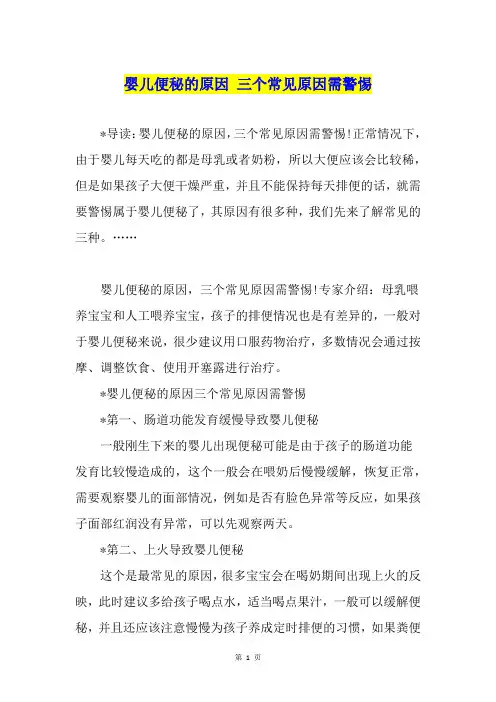 婴儿便秘的原因 三个常见原因需警惕

*导读：婴儿便秘的原因，三个常见原因需警惕!正常情况下，由于婴儿每天吃的都是母乳或者奶粉，所以大便应该会比较稀，但是如果孩子大便干燥严重，并且不能保持每天排便的话，就需要警惕属于婴儿便秘了，其原因有很多种，我们先来了解常见的三种。……

婴儿便秘的原因，三个常见原因需警惕!专家介绍：母乳喂养宝宝和人工喂养宝宝，孩子的排便情况也是有差异的，一般对于婴儿便秘来说，很少建议用口服药物治疗，多数情况会通过按摩、调整饮食、使用开塞露进行治疗。

*婴儿便秘的原因三个常见原因需警惕

*第一、肠道功能发育缓慢导致婴儿便秘

一般刚生下来的婴儿出现便秘可能是由于孩子的肠道功能发育比较慢造成的，这个一般会在喂奶后慢慢缓解，恢复正常，需要观察婴儿的面部情况，例如是否有脸色异常等反应，如果孩子面部红润没有异常，可以先观察两天。

*第二、上火导致婴儿便秘

这个是最常见的原因，很多宝宝会在喝奶期间出现上火的反映，此时建议多给孩子喝点水，适当喝点果汁，一般可以缓解便秘，并且还应该注意慢慢为孩子养成定时排便的习惯，如果粪便

第 1 页